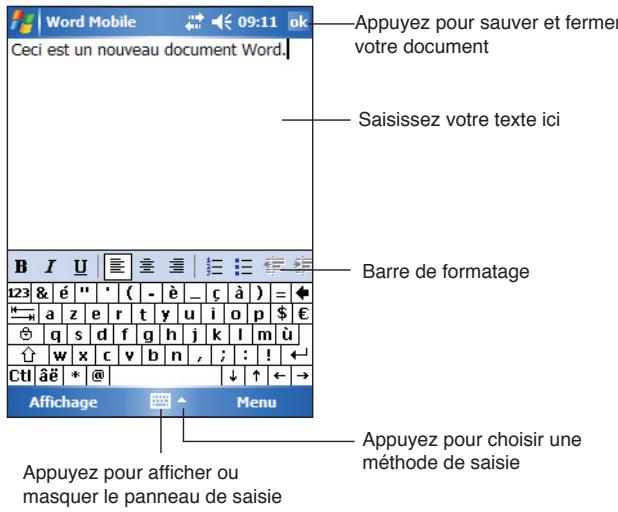 Word Mobile 09:11 ok

Appuyez pour sauver et fermer votre document

Ceci est un nouveau document Word.

Saisissez votre texte ici

B I U

Barre de formatage

123 & é " ' ( - è _ ç à ) =

a z e r t y u i o p $ €

q s d f g h j k l m ù

w x c v b n , ; : !

Ctl âë * @ ↓ ↑ ← →

Affichage Menu

Appuyez pour choisir une méthode de saisie

Appuyez pour afficher ou masquer le panneau de saisie